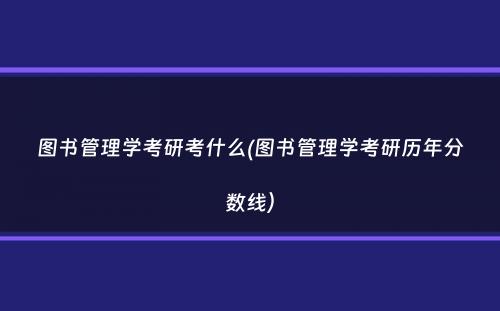 图书管理学考研考什么(图书管理学考研历年分数线)